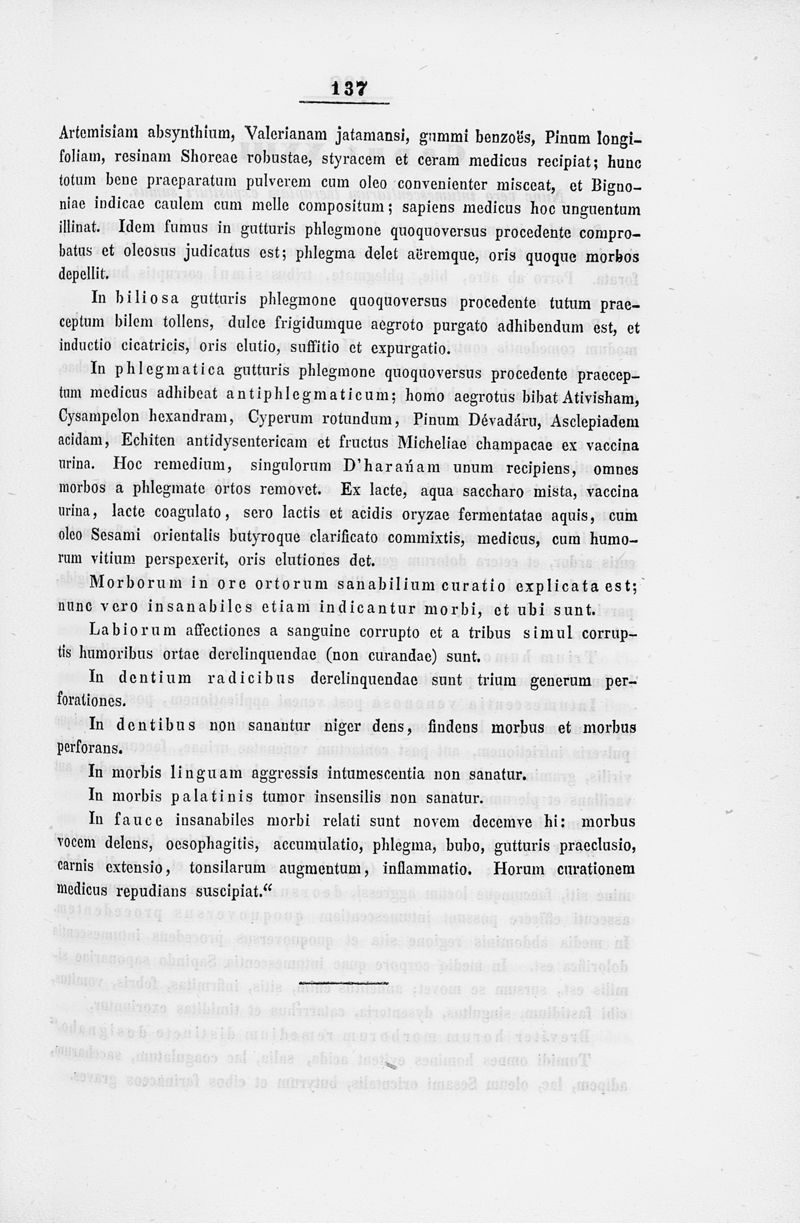 137

Artemisiam absynthium, Valerianam jatamansi, gummi benzoës, Pinum longifoliam, resinam Shoreae robustae, styracem et ceram medicus recipiat; hunc totum bene praeparatum pulverem cum oleo convenienter misceat, et Bignoniae indicae caulem cum melle compositum; sapiens medicus hoc unguentum illinat. Idem fumus in gutturis phlegmone quoquoversus procedente comprobatus et oleosus judicatus est; phlegma delet aëremque, oris quoque morbos depellit.

In biliosa gutturis phlegmone quoquoversus procedente tutum praeceptum bilem tollens, dulce frigidumque aegroto purgato adhibendum est, et inductio cicatricis, oris elutio, suffitio et expurgatio.

In phlegmatica gutturis phlegmone quoquoversus procedente praeceptum medicus adhibeat antiphlegmaticum; homo aegrotus bibat Ativisham, Cysampelon hexandram, Cyperum rotundum, Pinum Dévadáru, Asclepiadem acidam, Echiten antidysentericam et fructus Micheliae champacae ex vaccina urina. Hoc remedium, singulorum D'harańam unum recipiens, omnes morbos a phlegmate ortos removet. Ex lacte, aqua saccharo mista, vaccina urina, lacte coagulato, sero lactis et acidis oryzae fermentatae aquis, cum oleo Sesami orientalis butyroque clarificato commixtis, medicus, cum humorum vitium perspexerit, oris elutiones det.

Morborum in ore ortorum sanabilium curatio explicata est; nunc vero insanabiles etiam indicantur morbi, et ubi sunt.

Labiorum affectiones a sanguine corrupto et a tribus simul corruptis humoribus ortae derelinquendae (non curandae) sunt.

In dentium radicibus derelinquendae sunt trium generum perforationes.

In dentibus non sanantur niger dens, findens morbus et morbus perforans.

In morbis linguam aggressis intumescentia non sanatur.

In morbis palatinis tumor insensilis non sanatur.

In fauce insanabiles morbi relati sunt novem decemve hi: morbus vocem delens, oesophagitis, accumulatio, phlegma, bubo, gutturis praeclusio, carnis extensio, tonsilarum augmentum, inflammatio. Horum curationem medicus repudians suscipiat.“